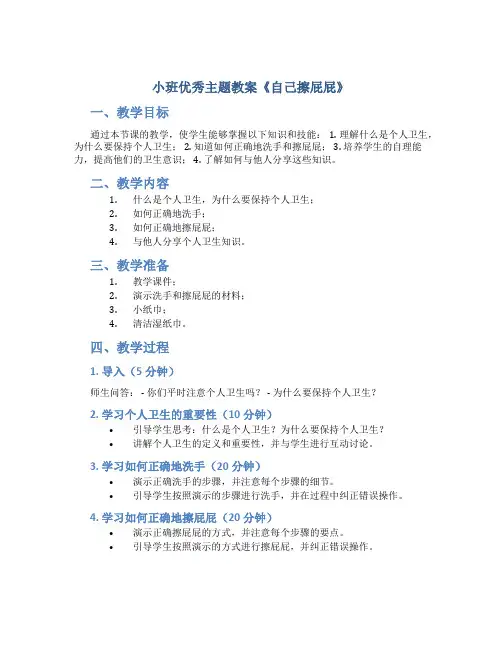 小班优秀主题教案《自己擦屁屁》

一、教学目标

通过本节课的教学，使学生能够掌握以下知识和技能： 1. 理解什么是个人卫生，为什么要保持个人卫生； 2. 知道如何正确地洗手和擦屁屁； 3. 培养学生的自理能力，提高他们的卫生意识； 4. 了解如何与他人分享这些知识。

二、教学内容

1. 什么是个人卫生，为什么要保持个人卫生；
2. 如何正确地洗手；
3. 如何正确地擦屁屁；
4. 与他人分享个人卫生知识。

三、教学准备

1. 教学课件；
2. 演示洗手和擦屁屁的材料；
3. 小纸巾；
4. 清洁湿纸巾。

四、教学过程

1. 导入（5 分钟）

师生问答： - 你们平时注意个人卫生吗？ - 为什么要保持个人卫生？

2. 学习个人卫生的重要性（10 分钟）

• 引导学生思考：什么是个人卫生？为什么要保持个人卫生？
• 讲解个人卫生的定义和重要性，并与学生进行互动讨论。

3. 学习如何正确地洗手（20 分钟）

• 演示正确洗手的步骤，并注意每个步骤的细节。
• 引导学生按照演示的步骤进行洗手，并在过程中纠正错误操作。

4. 学习如何正确地擦屁屁（20 分钟）

• 演示正确擦屁屁的方式，并注意每个步骤的要点。
• 引导学生按照演示的方式进行擦屁屁，并纠正错误操作。